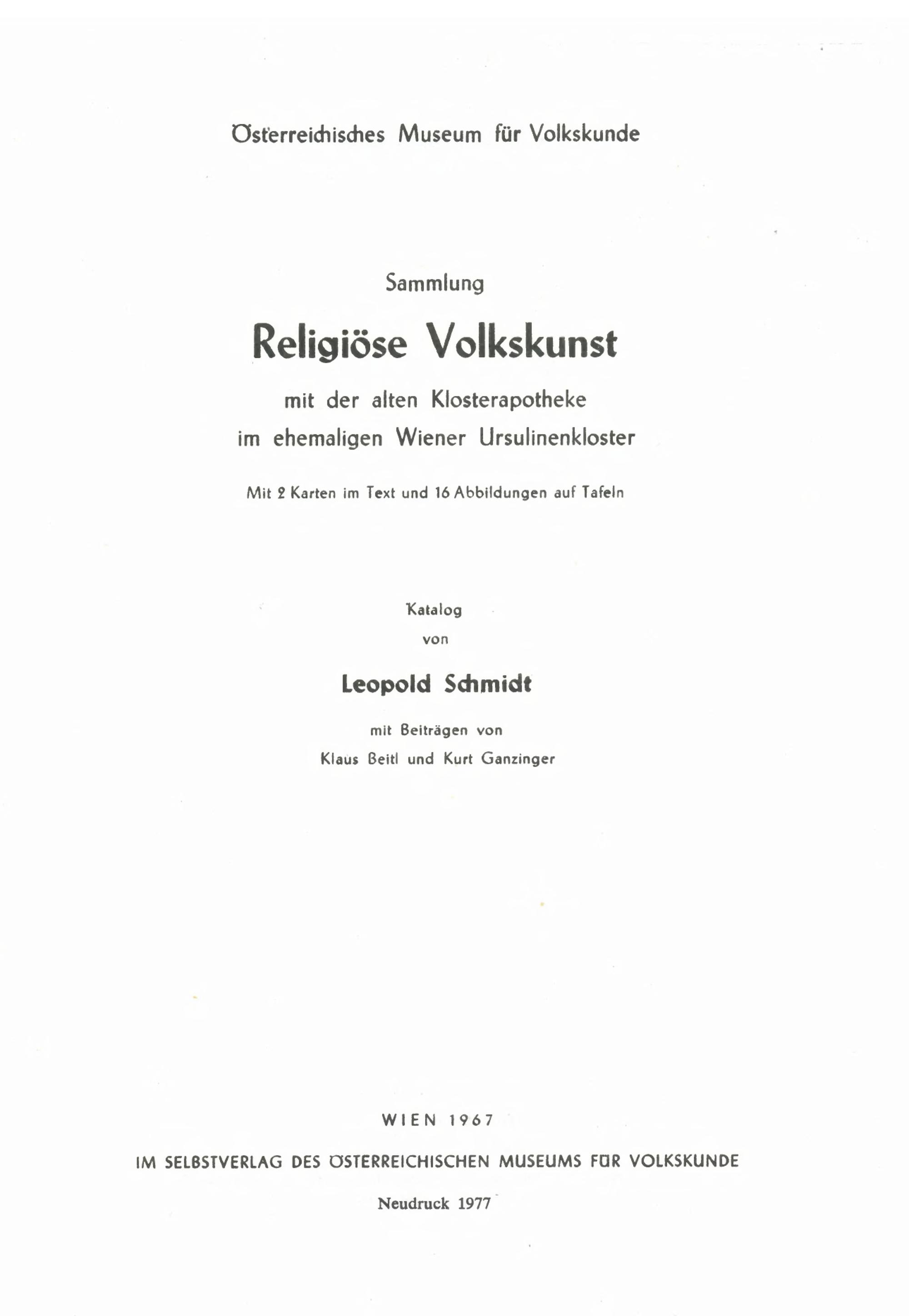 Österreichisches Museum für Volkskunde

Sammlung

Religiöse Volkskunst

mit der alten Klosterapotheke
im ehemaligen Wiener Ursulinenkloster

Mit 2 Karten im Text und 16 Abbildungen auf Tafeln

Katalog
von

Leopold Schmidt

mit Beiträgen von
Klaus Beitl und Kurt Ganzinger

WIEN 1967

IM SELBSTVERLAG DES ÖSTERREICHISCHEN MUSEUMS FÜR VOLKSKUNDE

Neudruck 1977